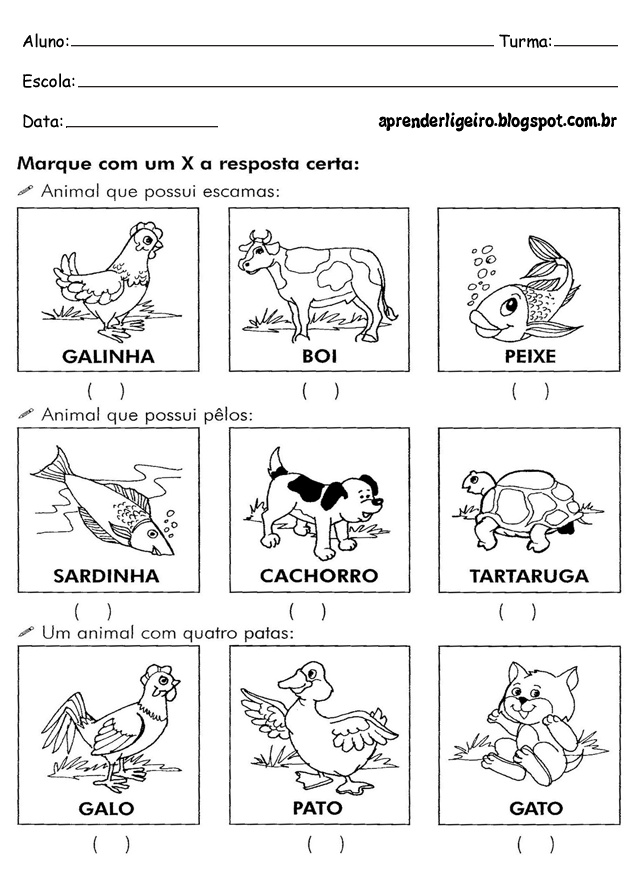 Aluno: ____ Turma: ____

Escola: ____

Data: ____ aprenderligeiro.blogspot.com.br

Marque com um X a resposta certa:

Animal que possui escamas:

GALINHA
( )

BOI
( )

PEIXE
( )

Animal que possui pêlos:

SARDINHA
( )

CACHORRO
( )

TARTARUGA
( )

Um animal com quatro patas:

GALO
( )

PATO
( )

GATO
( )